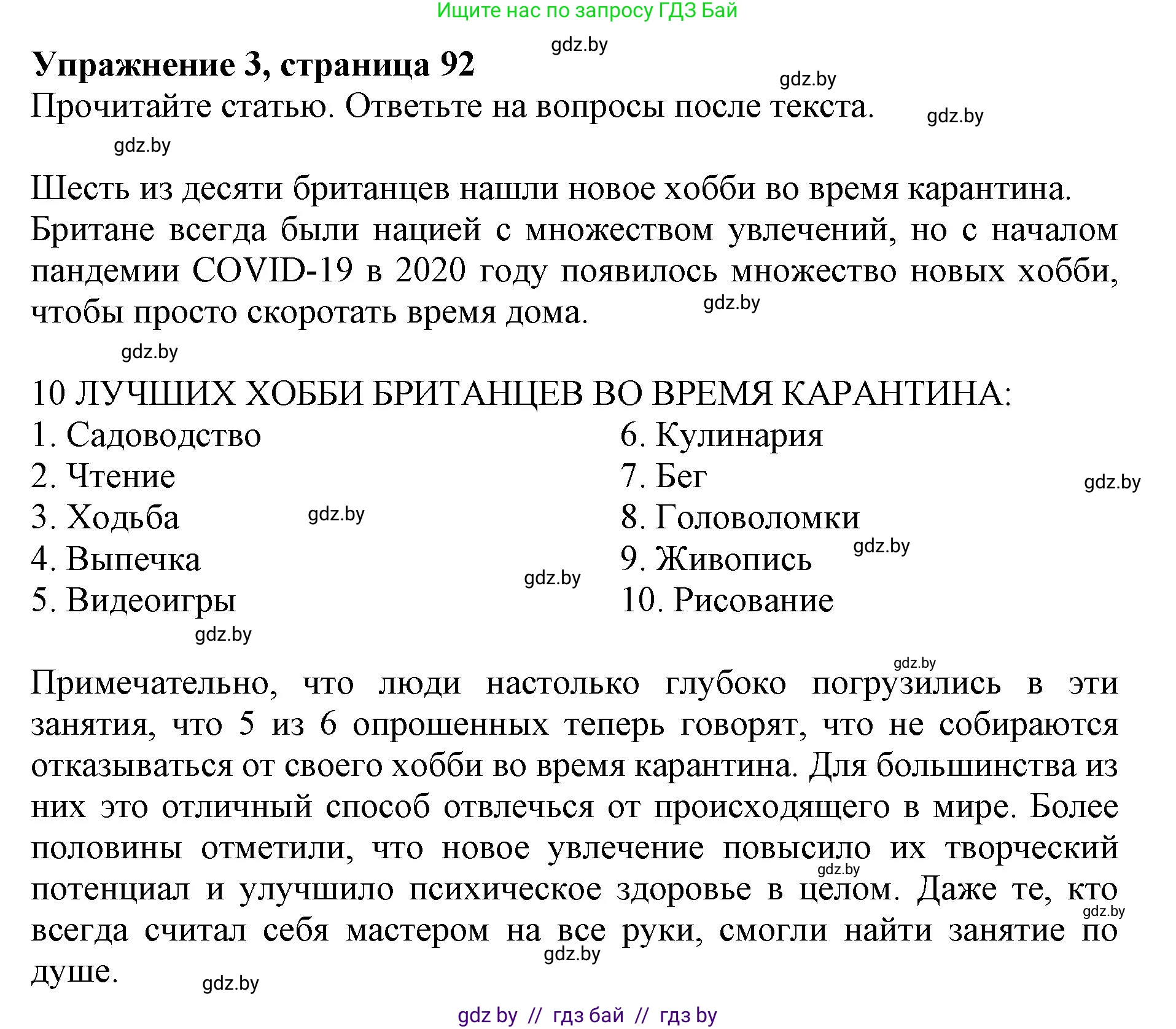 Ищите нас по запросу ГДЗ Бай

gdz.by

**Упражнение 3, страница 92**

gdz.by

Прочитайте статью. Ответьте на вопросы после текста.

gdz.by

gdz.by

Шесть из десяти британцев нашли новое хобби во время карантина. Британе всегда были нацией с множеством увлечений, но с началом пандемии COVID-19 в 2020 году появилось множество новых хобби, чтобы просто скоротать время дома.

gdz.by

gdz.by

10 ЛУЧШИХ ХОББИ БРИТАНЦЕВ ВО ВРЕМЯ КАРАНТИНА:

1. Садоводство
2. Чтение
3. Ходьба
4. Выпечка
5. Видеоигры

6. Кулинария
7. Бег
8. Головоломки
9. Живопись
10. Рисование

gdz.by

gdz.by

gdz.by

gdz.by

gdz.by

gdz.by

Примечательно, что люди настолько глубоко погрузились в эти занятия, что 5 из 6 опрошенных теперь говорят, что не собираются отказываться от своего хобби во время карантина. Для большинства из них это отличный способ отвлечься от происходящего в мире. Более половины отметили, что новое увлечение повысило их творческий потенциал и улучшило психическое здоровье в целом. Даже те, кто всегда считал себя мастером на все руки, смогли найти занятие по душе.

gdz.by

gdz.by

gdz.by

gdz.by

gdz by // гдз бай // гдз by